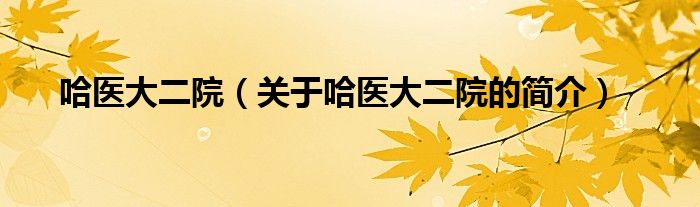 哈医大二院（关于哈医大二院的简介）